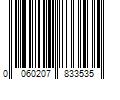 0 060207 833535